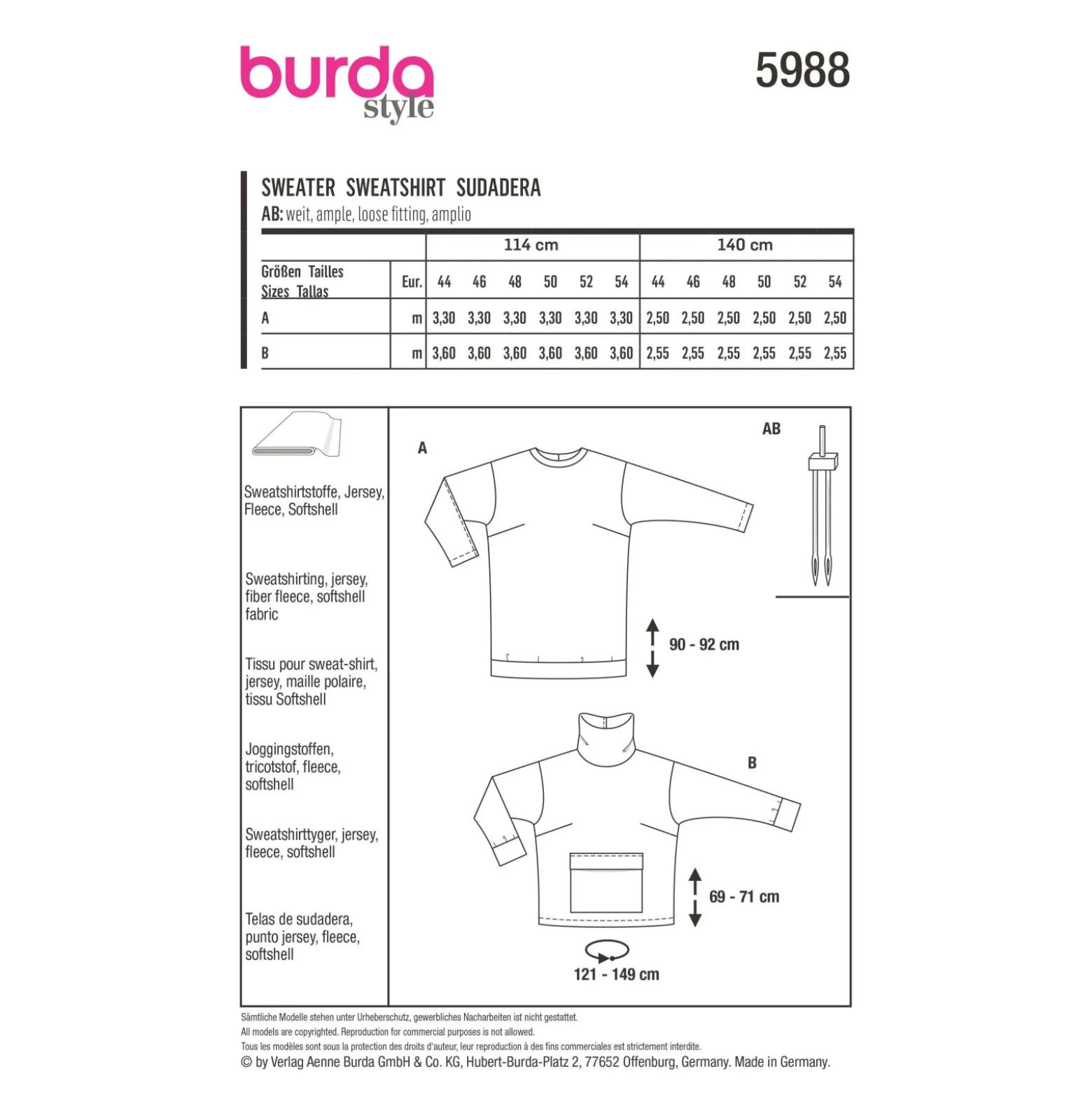 burda style

5988

SWEATER SWEATSHIRT SUDADERA
AB: weit, ample, loose fitting, amplio

| | | 114 cm | | | | | | 140 cm | | | | | |
|---|---|---|---|---|---|---|---|---|---|---|---|---|---|
| Größen Tailles Sizes Tallas | Eur. | 44 | 46 | 48 | 50 | 52 | 54 | 44 | 46 | 48 | 50 | 52 | 54 |
| A | m | 3,30 | 3,30 | 3,30 | 3,30 | 3,30 | 3,30 | 2,50 | 2,50 | 2,50 | 2,50 | 2,50 | 2,50 |
| B | m | 3,60 | 3,60 | 3,60 | 3,60 | 3,60 | 3,60 | 2,55 | 2,55 | 2,55 | 2,55 | 2,55 | 2,55 |

Sweatshirtstoffe, Jersey, Fleece, Softshell

Sweatshirting, jersey, fiber fleece, softshell fabric

Tissu pour sweat-shirt, jersey, maille polaire, tissu Softshell

Joggingstoffen, tricotstof, fleece, softshell

Sweatshirttyger, jersey, fleece, softshell

Telas de sudadera, punto jersey, fleece, softshell

A

AB

90 - 92 cm

B

69 - 71 cm

121 - 149 cm

Sämtliche Modelle stehen unter Urheberschutz, gewerbliches Nacharbeiten ist nicht gestattet.
All models are copyrighted. Reproduction for commercial purposes is not allowed.
Tous les modèles sont sous la protection des droits d'auteur, leur reproduction à des fins commerciales est strictement interdite.
© by Verlag Aenne Burda GmbH & Co. KG, Hubert-Burda-Platz 2, 77652 Offenburg, Germany. Made in Germany.